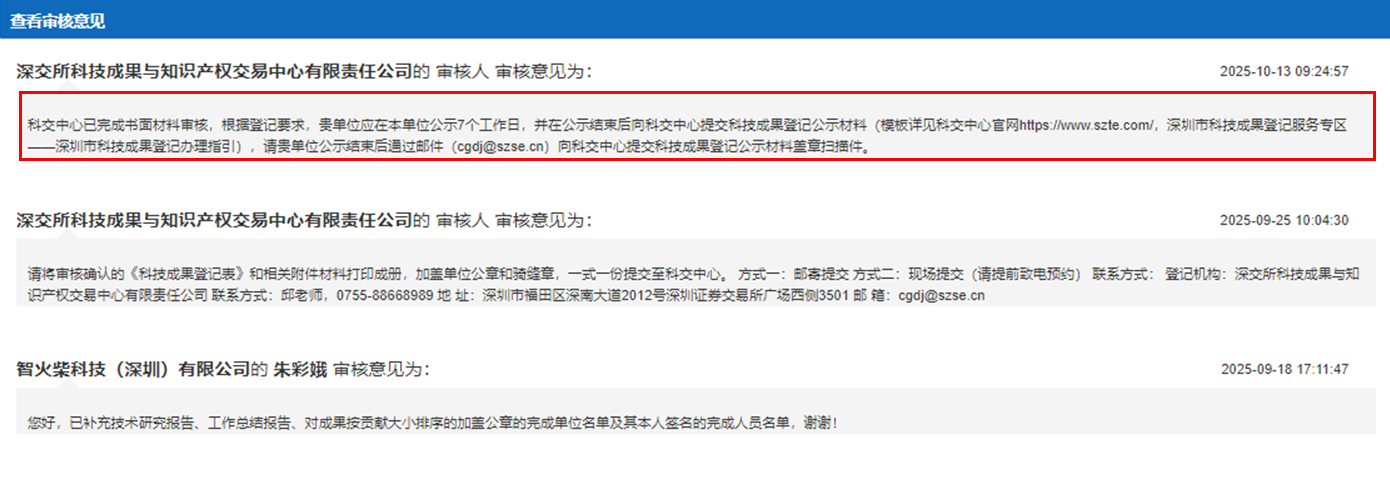 查看审核意见

深交所科技成果与知识产权交易中心有限责任公司的 审核人 审核意见为：

2025-10-13 09:24:57

科交中心已完成书面材料审核，根据登记要求，贵单位应在本单位公示7个工作日，并在公示结束后向科交中心提交科技成果登记公示材料（模板详见科交中心官网https://www.szte.com/，深圳市科技成果登记服务专区——深圳市科技成果登记办理指引），请贵单位公示结束后通过邮件（cgdj@szse.cn）向科交中心提交科技成果登记公示材料盖章扫描件。

深交所科技成果与知识产权交易中心有限责任公司的 审核人 审核意见为：

2025-09-25 10:04:30

请将审核确认的《科技成果登记表》和相关附件材料打印成册，加盖单位公章和骑缝章，一式一份提交至科交中心。 方式一：邮寄提交 方式二：现场提交（请提前致电预约） 联系方式： 登记机构：深交所科技成果与知识产权交易中心有限责任公司 联系方式：邱老师，0755-88668989 地 址：深圳市福田区深南大道2012号深圳证券交易所广场西侧3501 邮 箱：cgdj@szse.cn

智火柴科技（深圳）有限公司的 朱彩娥 审核意见为：

2025-09-18 17:11:47

您好，已补充技术研究报告、工作总结报告、对成果按贡献大小排序的加盖公章的完成单位名单及其本人签名的完成人员名单，谢谢！